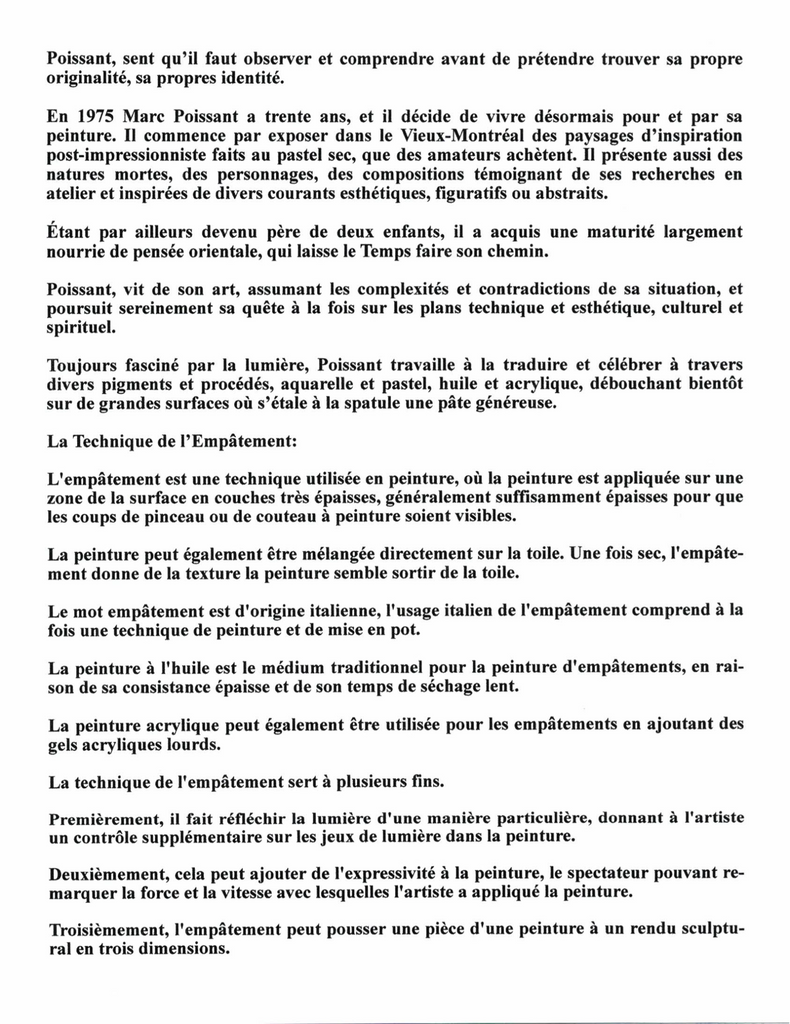 Poissant, sent qu'il faut observer et comprendre avant de prétendre trouver sa propre originalité, sa propres identité.

En 1975 Marc Poissant a trente ans, et il décide de vivre désormais pour et par sa peinture. Il commence par exposer dans le Vieux-Montréal des paysages d'inspiration post-impressionniste faits au pastel sec, que des amateurs achètent. Il présente aussi des natures mortes, des personnages, des compositions témoignant de ses recherches en atelier et inspirées de divers courants esthétiques, figuratifs ou abstraits.

Étant par ailleurs devenu père de deux enfants, il a acquis une maturité largement nourrie de pensée orientale, qui laisse le Temps faire son chemin.

Poissant, vit de son art, assumant les complexités et contradictions de sa situation, et poursuit sereinement sa quête à la fois sur les plans technique et esthétique, culturel et spirituel.

Toujours fasciné par la lumière, Poissant travaille à la traduire et célébrer à travers divers pigments et procédés, aquarelle et pastel, huile et acrylique, débouchant bientôt sur de grandes surfaces où s'étale à la spatule une pâte généreuse.

La Technique de l'Empâtement:

L'empâtement est une technique utilisée en peinture, où la peinture est appliquée sur une zone de la surface en couches très épaisses, généralement suffisamment épaisses pour que les coups de pinceau ou de couteau à peinture soient visibles.

La peinture peut également être mélangée directement sur la toile. Une fois sec, l'empâtement donne de la texture la peinture semble sortir de la toile.

Le mot empâtement est d'origine italienne, l'usage italien de l'empâtement comprend à la fois une technique de peinture et de mise en pot.

La peinture à l'huile est le médium traditionnel pour la peinture d'empâtements, en raison de sa consistance épaisse et de son temps de séchage lent.

La peinture acrylique peut également être utilisée pour les empâtements en ajoutant des gels acryliques lourds.

La technique de l'empâtement sert à plusieurs fins.

Premièrement, il fait réfléchir la lumière d'une manière particulière, donnant à l'artiste un contrôle supplémentaire sur les jeux de lumière dans la peinture.

Deuxièmement, cela peut ajouter de l'expressivité à la peinture, le spectateur pouvant remarquer la force et la vitesse avec lesquelles l'artiste a appliqué la peinture.

Troisièmement, l'empâtement peut pousser une pièce d'une peinture à un rendu sculptural en trois dimensions.